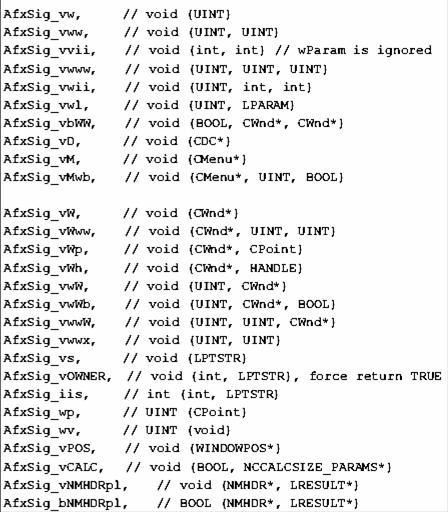 AfxSig_vw,     // void (UINT)
AfxSig_vww,    // void (UINT, UINT)
AfxSig_vvii,   // void (int, int) // wParam is ignored
AfxSig_vwww,   // void (UINT, UINT, UINT)
AfxSig_vwii,   // void (UINT, int, int)
AfxSig_vwl,    // void (UINT, LPARAM)
AfxSig_vbWW,   // void (BOOL, CWnd*, CWnd*)
AfxSig_vD,     // void (CDC*)
AfxSig_vM,     // void (CMenu*)
AfxSig_vMwb,   // void (CMenu*, UINT, BOOL)

AfxSig_vW,     // void (CWnd*)
AfxSig_vWww,   // void (CWnd*, UINT, UINT)
AfxSig_vWp,    // void (CWnd*, CPoint)
AfxSig_vWh,    // void (CWnd*, HANDLE)
AfxSig_vwW,    // void (UINT, CWnd*)
AfxSig_vwWb,   // void (UINT, CWnd*, BOOL)
AfxSig_vwwW,   // void (UINT, UINT, CWnd*)
AfxSig_vwwx,   // void (UINT, UINT)
AfxSig_vs,     // void (LPTSTR)
AfxSig_vOWNER, // void (int, LPTSTR), force return TRUE
AfxSig_iis,    // int (int, LPTSTR)
AfxSig_wp,     // UINT (CPoint)
AfxSig_wv,     // UINT (void)
AfxSig_vPOS,   // void (WINDOWPOS*)
AfxSig_vCALC,  // void (BOOL, NCCALCSIZE_PARAMS*)
AfxSig_vNMHDRpl,   // void (NMHDR*, LRESULT*)
AfxSig_bNMHDRpl,   // BOOL (NMHDR*, LRESULT*)